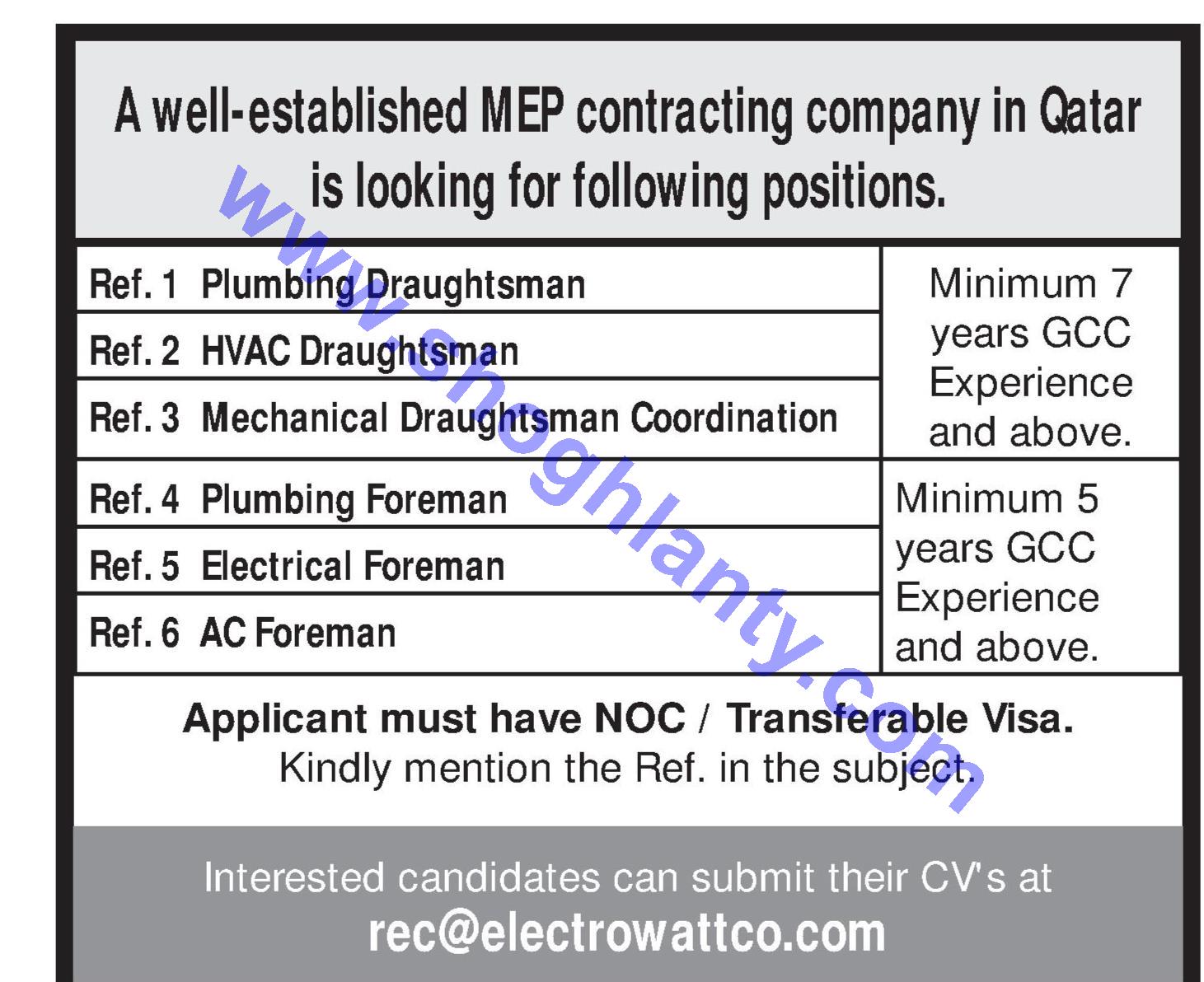 A well-established MEP contracting company in Qatar is looking for following positions.

| Ref. 1 Plumbing Draughtsman | Minimum 7 years GCC Experience and above. |
|---|---|
| Ref. 2 HVAC Draughtsman | |
| Ref. 3 Mechanical Draughtsman Coordination | |
| Ref. 4 Plumbing Foreman | Minimum 5 years GCC Experience and above. |
| Ref. 5 Electrical Foreman | |
| Ref. 6 AC Foreman | |

Applicant must have NOC / Transferable Visa.
Kindly mention the Ref. in the subject.

Interested candidates can submit their CV's at
rec@electrowattco.com

www.shoghlanty.com